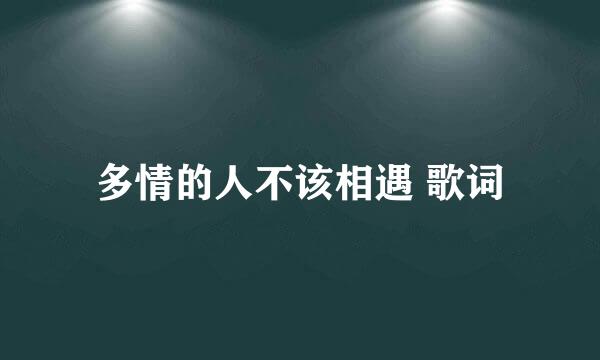 多情的人不该相遇 歌词